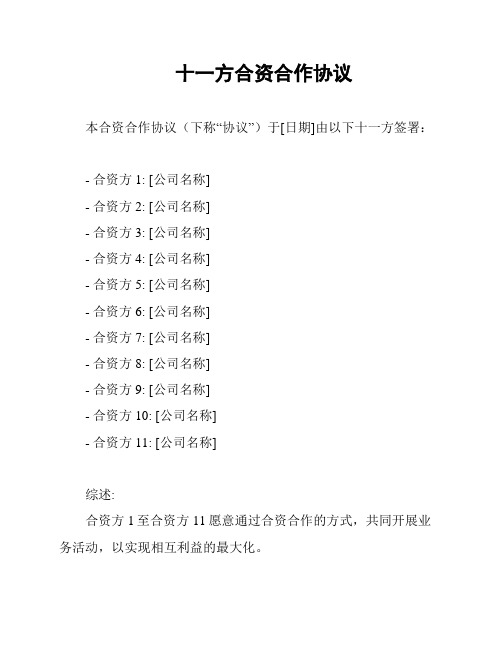 十一方合资合作协议

本合资合作协议（下称“协议”）于[日期]由以下十一方签署：

- 合资方 1: [公司名称]
- 合资方 2: [公司名称]
- 合资方 3: [公司名称]
- 合资方 4: [公司名称]
- 合资方 5: [公司名称]
- 合资方 6: [公司名称]
- 合资方 7: [公司名称]
- 合资方 8: [公司名称]
- 合资方 9: [公司名称]
- 合资方 10: [公司名称]
- 合资方 11: [公司名称]

综述:

合资方 1 至合资方 11 愿意通过合资合作的方式，共同开展业务活动，以实现相互利益的最大化。